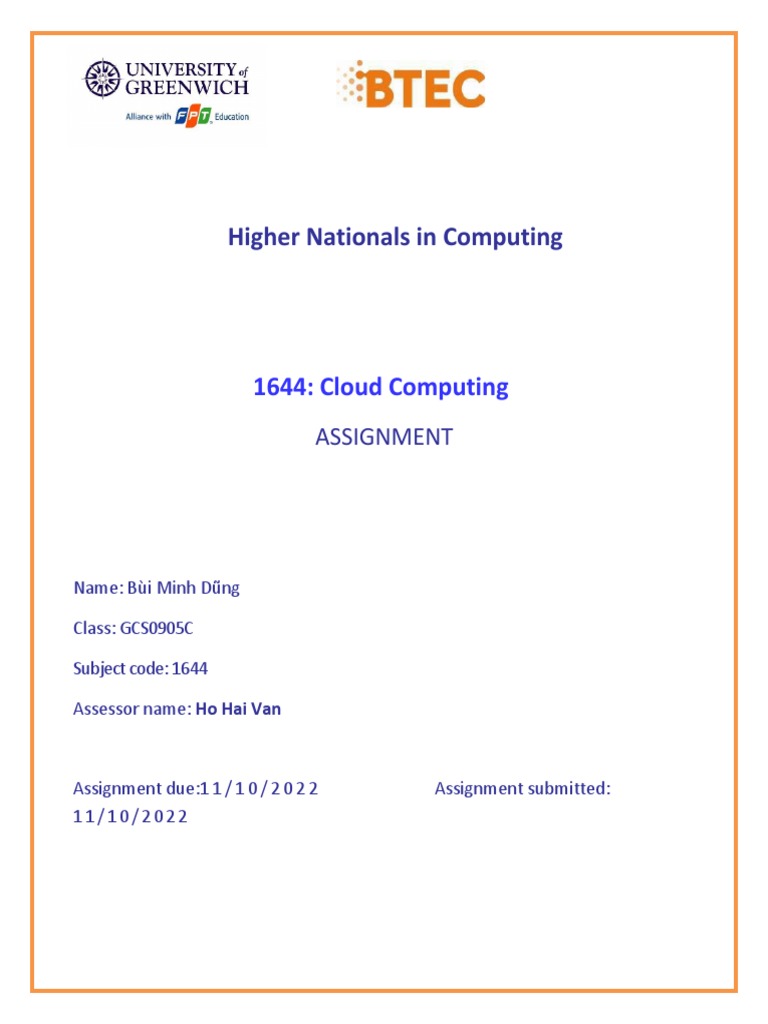 UNIVERSITY of GREENWICH
Alliance with FPT Education

BTEC

Higher Nationals in Computing

1644: Cloud Computing

ASSIGNMENT

Name: Bùi Minh Dũng

Class: GCS0905C

Subject code: 1644

Assessor name: Ho Hai Van

Assignment due: 11/10/2022

Assignment submitted: 11/10/2022